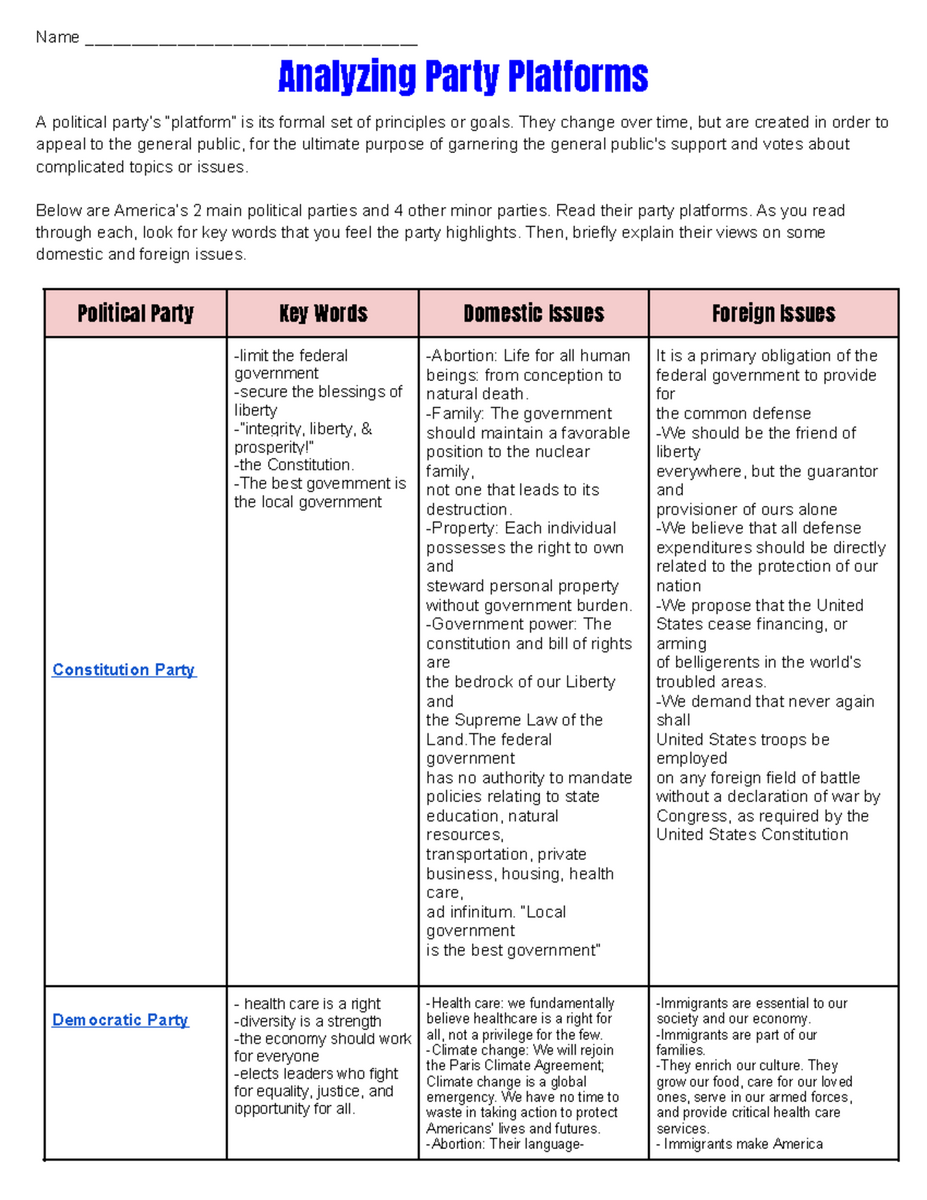 Name ____

Analyzing Party Platforms

A political party's "platform" is its formal set of principles or goals. They change over time, but are created in order to appeal to the general public, for the ultimate purpose of garnering the general public's support and votes about complicated topics or issues.

Below are America's 2 main political parties and 4 other minor parties. Read their party platforms. As you read through each, look for key words that you feel the party highlights. Then, briefly explain their views on some domestic and foreign issues.

| Political Party | Key Words | Domestic Issues | Foreign Issues |
|---|---|---|---|
| Constitution Party | -limit the federal government -secure the blessings of liberty -"integrity, liberty, & prosperity!" -the Constitution. -The best government is the local government | -Abortion: Life for all human beings: from conception to natural death. -Family: The government should maintain a favorable position to the nuclear family, not one that leads to its destruction. -Property: Each individual possesses the right to own and steward personal property without government burden. -Government power: The constitution and bill of rights are the bedrock of our Liberty and the Supreme Law of the Land.The federal government has no authority to mandate policies relating to state education, natural resources, transportation, private business, housing, health care, ad infinitum. "Local government is the best government" | It is a primary obligation of the federal government to provide for the common defense -We should be the friend of liberty everywhere, but the guarantor and provisioner of ours alone -We believe that all defense expenditures should be directly related to the protection of our nation -We propose that the United States cease financing, or arming of belligerents in the world's troubled areas. -We demand that never again shall United States troops be employed on any foreign field of battle without a declaration of war by Congress, as required by the United States Constitution |
| Democratic Party | - health care is a right -diversity is a strength -the economy should work for everyone -elects leaders who fight for equality, justice, and opportunity for all. | -Health care: we fundamentally believe healthcare is a right for all, not a privilege for the few. -Climate change: We will rejoin the Paris Climate Agreement; Climate change is a global emergency. We have no time to waste in taking action to protect Americans' lives and futures. -Abortion: Their language- | -Immigrants are essential to our society and our economy. -Immigrants are part of our families. -They enrich our culture. They grow our food, care for our loved ones, serve in our armed forces, and provide critical health care services. - Immigrants make America |